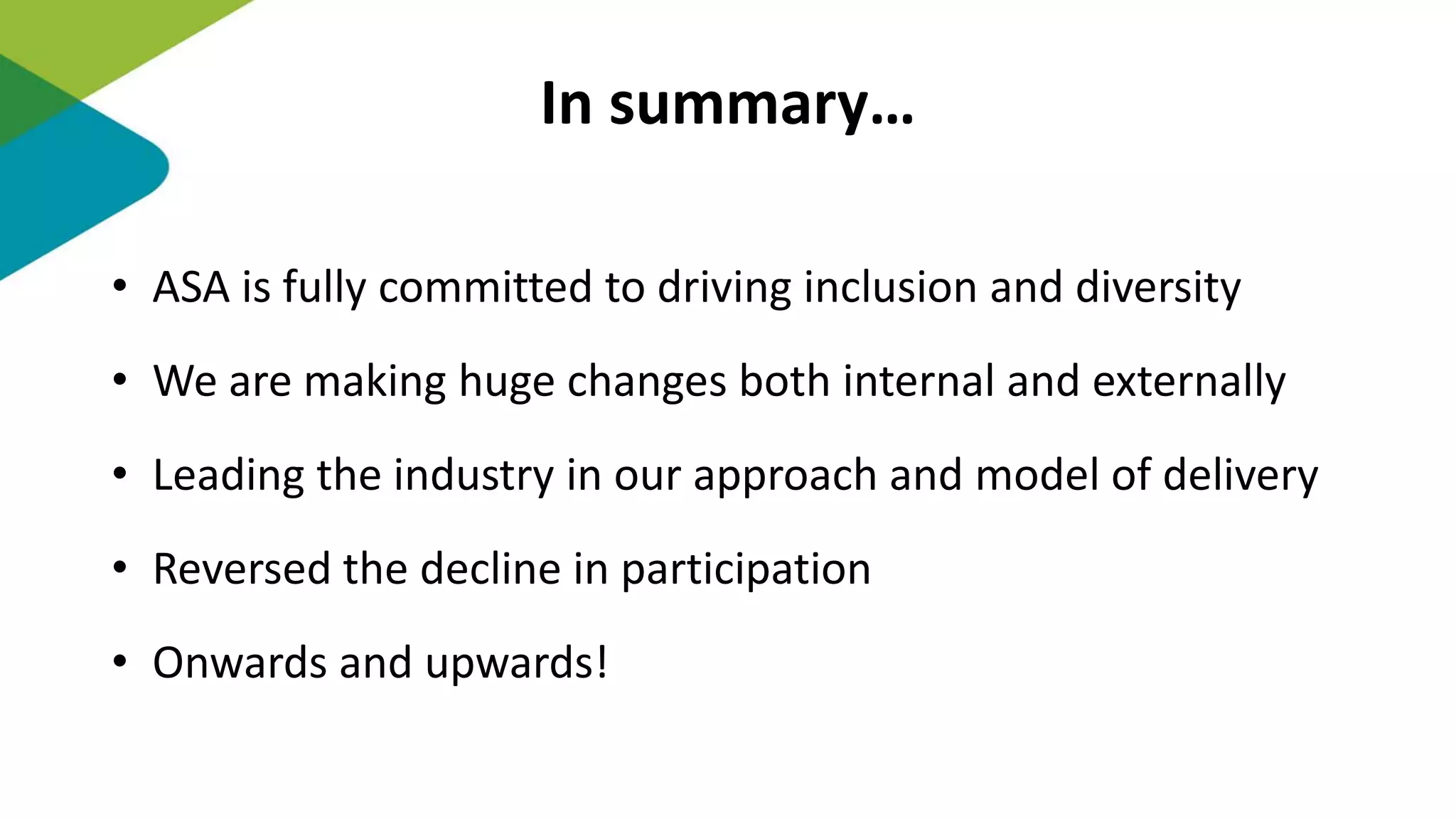 In summary…

• ASA is fully committed to driving inclusion and diversity

• We are making huge changes both internal and externally

• Leading the industry in our approach and model of delivery

• Reversed the decline in participation

• Onwards and upwards!